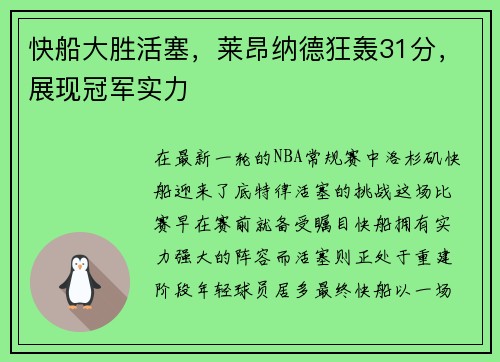 快船大胜活塞，莱昂纳德狂轰31分，展现冠军实力

在最新一轮的NBA常规赛中洛杉矶快船迎来了底特律活塞的挑战这场比赛早在赛前就备受瞩目快船拥有实力强大的阵容而活塞则正处于重建阶段年轻球员居多最终快船以一场